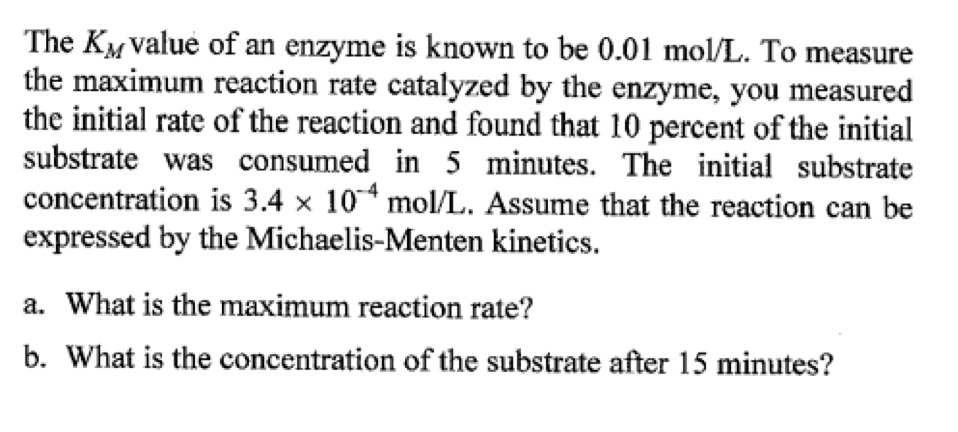 The $K_M$ value of an enzyme is known to be 0.01 mol/L. To measure the maximum reaction rate catalyzed by the enzyme, you measured the initial rate of the reaction and found that 10 percent of the initial substrate was consumed in 5 minutes. The initial substrate concentration is $3.4 \times 10^{-4}$ mol/L. Assume that the reaction can be expressed by the Michaelis-Menten kinetics.

a. What is the maximum reaction rate?

b. What is the concentration of the substrate after 15 minutes?